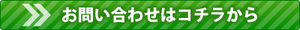 お問い合わせはコチラから